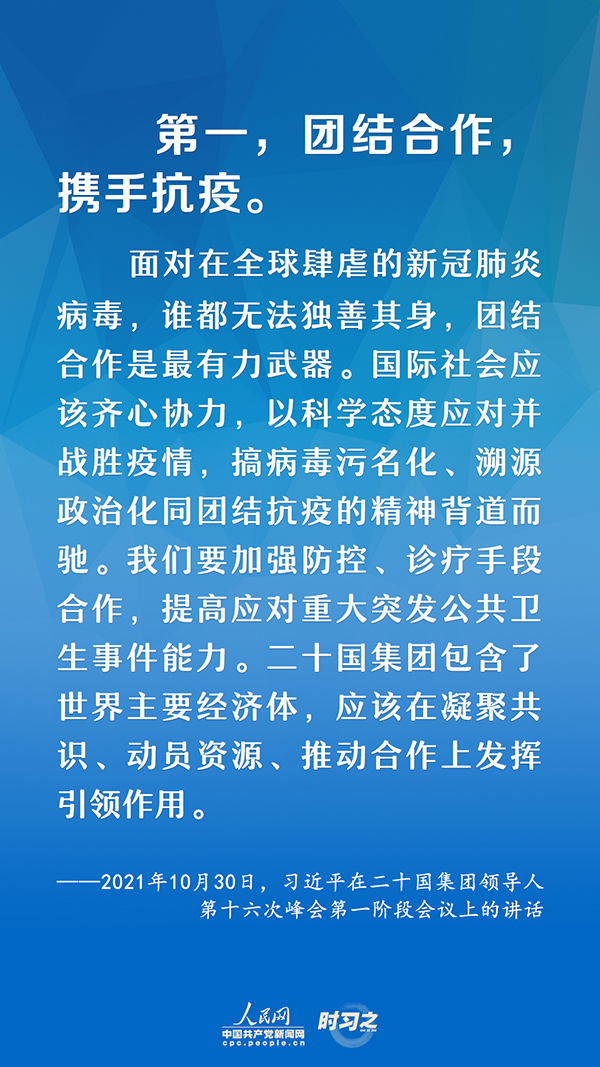 第一，团结合作，携手抗疫。

面对在全球肆虐的新冠肺炎病毒，谁都无法独善其身，团结合作是最有力武器。国际社会应该齐心协力，以科学态度应对并战胜疫情，搞病毒污名化、溯源政治化同团结抗疫的精神背道而驰。我们要加强防控、诊疗手段合作，提高应对重大突发公共卫生事件能力。二十国集团包含了世界主要经济体，应该在凝聚共识、动员资源、推动合作上发挥引领作用。

——2021年10月30日，习近平在二十国集团领导人第十六次峰会第一阶段会议上的讲话

人民网
中国共产党新闻网
cpc.people.cn
时习之